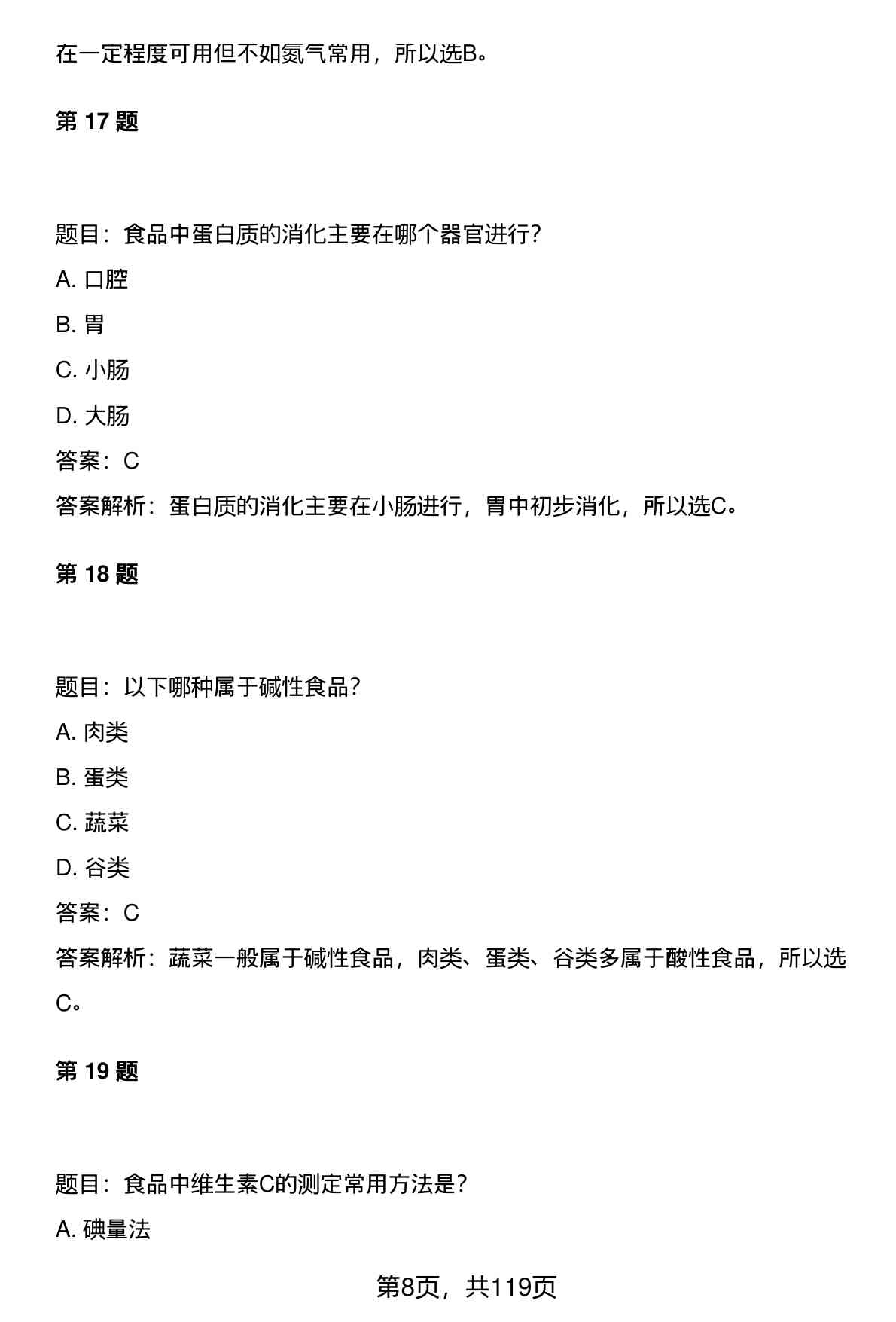 在一定程度可用但不如氮气常用，所以选B。

第 17 题

题目：食品中蛋白质的消化主要在哪个器官进行？

A. 口腔

B. 胃

C. 小肠

D. 大肠

答案：C

答案解析：蛋白质的消化主要在小肠进行，胃中初步消化，所以选C。

第 18 题

题目：以下哪种属于碱性食品？

A. 肉类

B. 蛋类

C. 蔬菜

D. 谷类

答案：C

答案解析：蔬菜一般属于碱性食品，肉类、蛋类、谷类多属于酸性食品，所以选C。

第 19 题

题目：食品中维生素C的测定常用方法是？

A. 碘量法

第8页，共119页